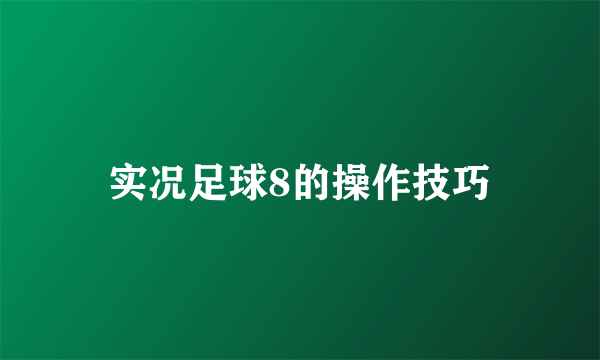 实况足球8的操作技巧